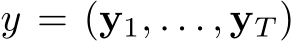 $y = (\mathbf{y}_1, \ldots, \mathbf{y}_T)$